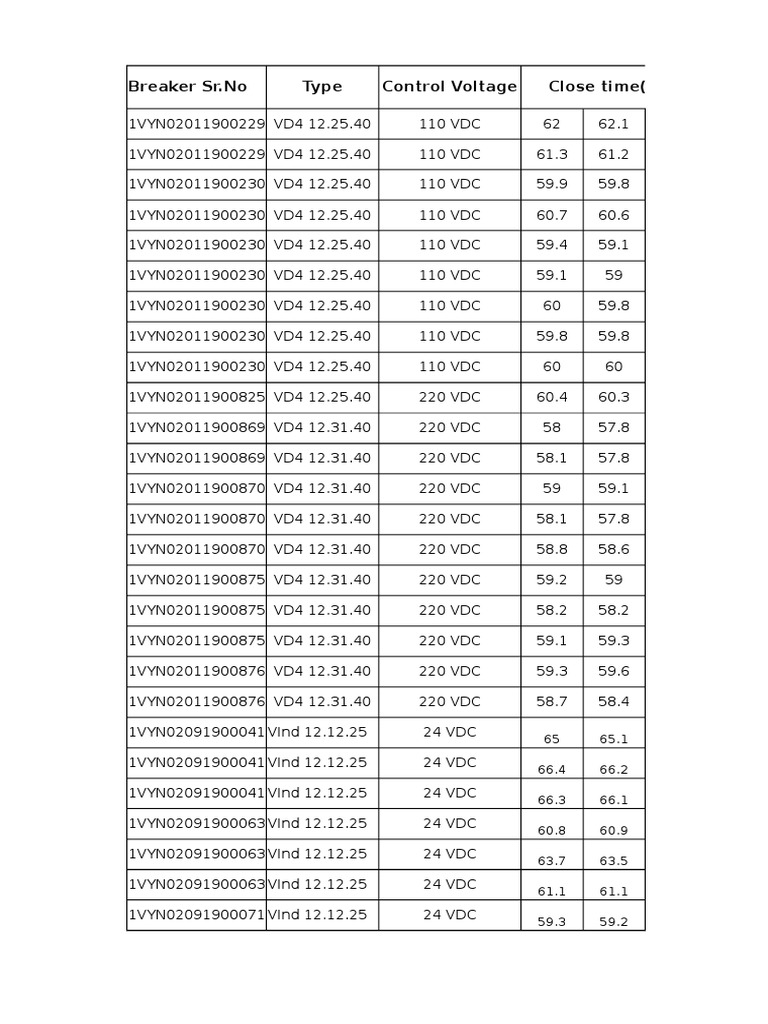 | Breaker Sr.No | Type | Control Voltage | Close time( | |
|---|---|---|---|---|
| 1VYN02011900229 | VD4 12.25.40 | 110 VDC | 62 | 62.1 |
| 1VYN02011900229 | VD4 12.25.40 | 110 VDC | 61.3 | 61.2 |
| 1VYN02011900230 | VD4 12.25.40 | 110 VDC | 59.9 | 59.8 |
| 1VYN02011900230 | VD4 12.25.40 | 110 VDC | 60.7 | 60.6 |
| 1VYN02011900230 | VD4 12.25.40 | 110 VDC | 59.4 | 59.1 |
| 1VYN02011900230 | VD4 12.25.40 | 110 VDC | 59.1 | 59 |
| 1VYN02011900230 | VD4 12.25.40 | 110 VDC | 60 | 59.8 |
| 1VYN02011900230 | VD4 12.25.40 | 110 VDC | 59.8 | 59.8 |
| 1VYN02011900230 | VD4 12.25.40 | 110 VDC | 60 | 60 |
| 1VYN02011900825 | VD4 12.25.40 | 220 VDC | 60.4 | 60.3 |
| 1VYN02011900869 | VD4 12.31.40 | 220 VDC | 58 | 57.8 |
| 1VYN02011900869 | VD4 12.31.40 | 220 VDC | 58.1 | 57.8 |
| 1VYN02011900870 | VD4 12.31.40 | 220 VDC | 59 | 59.1 |
| 1VYN02011900870 | VD4 12.31.40 | 220 VDC | 58.1 | 57.8 |
| 1VYN02011900870 | VD4 12.31.40 | 220 VDC | 58.8 | 58.6 |
| 1VYN02011900875 | VD4 12.31.40 | 220 VDC | 59.2 | 59 |
| 1VYN02011900875 | VD4 12.31.40 | 220 VDC | 58.2 | 58.2 |
| 1VYN02011900875 | VD4 12.31.40 | 220 VDC | 59.1 | 59.3 |
| 1VYN02011900876 | VD4 12.31.40 | 220 VDC | 59.3 | 59.6 |
| 1VYN02011900876 | VD4 12.31.40 | 220 VDC | 58.7 | 58.4 |
| 1VYN02091900041 | VInd 12.12.25 | 24 VDC | 65 | 65.1 |
| 1VYN02091900041 | VInd 12.12.25 | 24 VDC | 66.4 | 66.2 |
| 1VYN02091900041 | VInd 12.12.25 | 24 VDC | 66.3 | 66.1 |
| 1VYN02091900063 | VInd 12.12.25 | 24 VDC | 60.8 | 60.9 |
| 1VYN02091900063 | VInd 12.12.25 | 24 VDC | 63.7 | 63.5 |
| 1VYN02091900063 | VInd 12.12.25 | 24 VDC | 61.1 | 61.1 |
| 1VYN02091900071 | VInd 12.12.25 | 24 VDC | 59.3 | 59.2 |